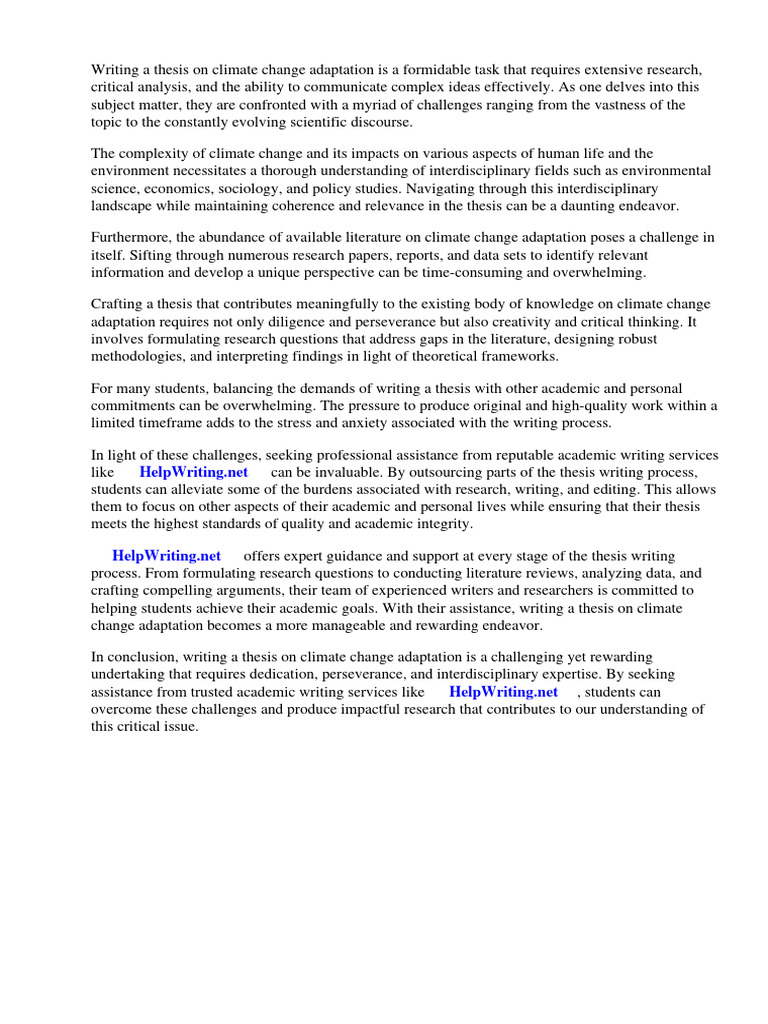 Writing a thesis on climate change adaptation is a formidable task that requires extensive research, critical analysis, and the ability to communicate complex ideas effectively. As one delves into this subject matter, they are confronted with a myriad of challenges ranging from the vastness of the topic to the constantly evolving scientific discourse.

The complexity of climate change and its impacts on various aspects of human life and the environment necessitates a thorough understanding of interdisciplinary fields such as environmental science, economics, sociology, and policy studies. Navigating through this interdisciplinary landscape while maintaining coherence and relevance in the thesis can be a daunting endeavor.

Furthermore, the abundance of available literature on climate change adaptation poses a challenge in itself. Sifting through numerous research papers, reports, and data sets to identify relevant information and develop a unique perspective can be time-consuming and overwhelming.

Crafting a thesis that contributes meaningfully to the existing body of knowledge on climate change adaptation requires not only diligence and perseverance but also creativity and critical thinking. It involves formulating research questions that address gaps in the literature, designing robust methodologies, and interpreting findings in light of theoretical frameworks.

For many students, balancing the demands of writing a thesis with other academic and personal commitments can be overwhelming. The pressure to produce original and high-quality work within a limited timeframe adds to the stress and anxiety associated with the writing process.

In light of these challenges, seeking professional assistance from reputable academic writing services like HelpWriting.net can be invaluable. By outsourcing parts of the thesis writing process, students can alleviate some of the burdens associated with research, writing, and editing. This allows them to focus on other aspects of their academic and personal lives while ensuring that their thesis meets the highest standards of quality and academic integrity.

HelpWriting.net offers expert guidance and support at every stage of the thesis writing process. From formulating research questions to conducting literature reviews, analyzing data, and crafting compelling arguments, their team of experienced writers and researchers is committed to helping students achieve their academic goals. With their assistance, writing a thesis on climate change adaptation becomes a more manageable and rewarding endeavor.

In conclusion, writing a thesis on climate change adaptation is a challenging yet rewarding undertaking that requires dedication, perseverance, and interdisciplinary expertise. By seeking assistance from trusted academic writing services like HelpWriting.net , students can overcome these challenges and produce impactful research that contributes to our understanding of this critical issue.